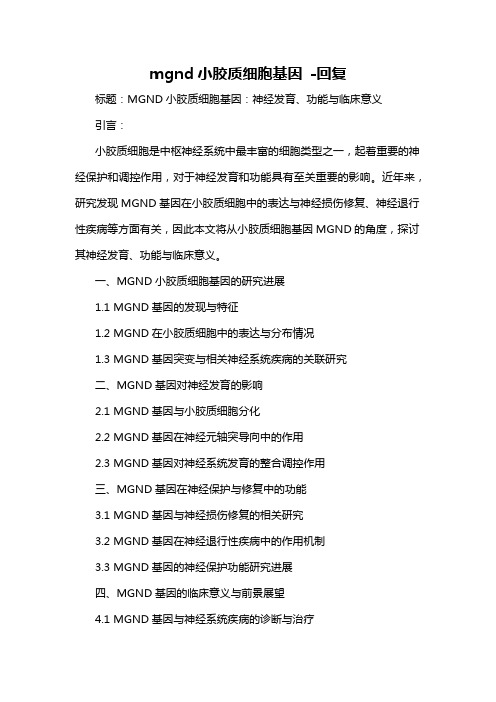 mgnd 小胶质细胞基因 -回复

标题：MGND 小胶质细胞基因：神经发育、功能与临床意义

引言：

小胶质细胞是中枢神经系统中最丰富的细胞类型之一，起着重要的神经保护和调控作用，对于神经发育和功能具有至关重要的影响。近年来，研究发现 MGND 基因在小胶质细胞中的表达与神经损伤修复、神经退行性疾病等方面有关，因此本文将从小胶质细胞基因 MGND 的角度，探讨其神经发育、功能与临床意义。

一、MGND 小胶质细胞基因的研究进展

1.1 MGND 基因的发现与特征

1.2 MGND 在小胶质细胞中的表达与分布情况

1.3 MGND 基因突变与相关神经系统疾病的关联研究

二、MGND 基因对神经发育的影响

2.1 MGND 基因与小胶质细胞分化

2.2 MGND 基因在神经元轴突导向中的作用

2.3 MGND 基因对神经系统发育的整合调控作用

三、MGND 基因在神经保护与修复中的功能

3.1 MGND 基因与神经损伤修复的相关研究

3.2 MGND 基因在神经退行性疾病中的作用机制

3.3 MGND 基因的神经保护功能研究进展

四、MGND 基因的临床意义与前景展望

4.1 MGND 基因与神经系统疾病的诊断与治疗